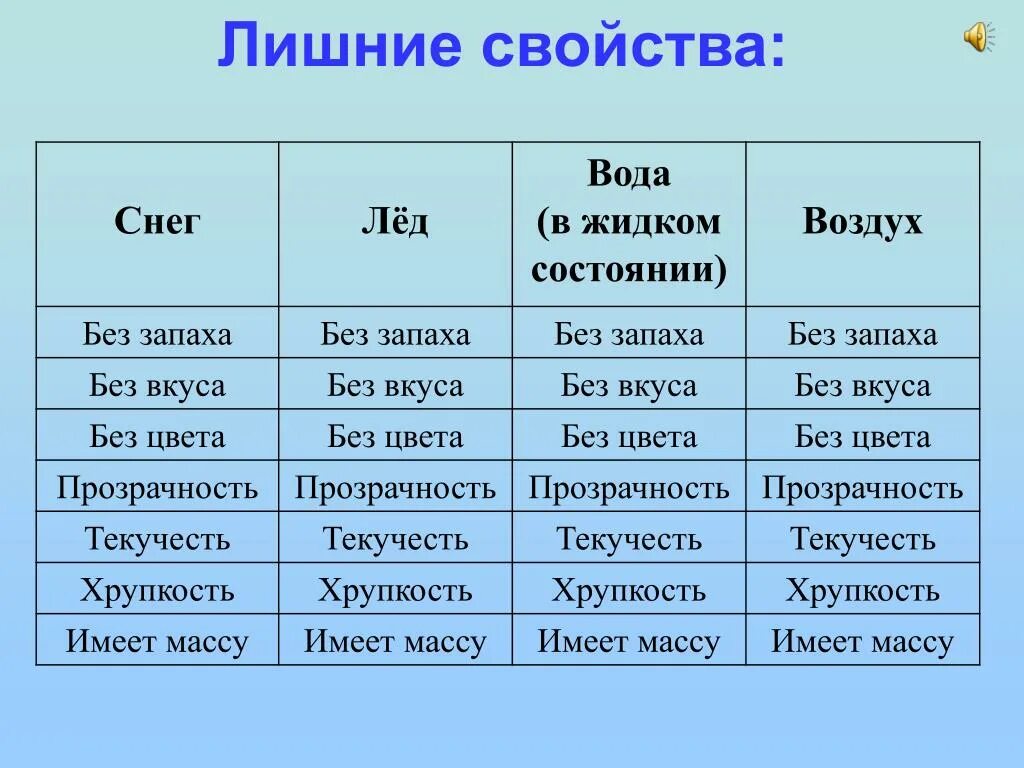 Лишние свойства:

| Снег | Лёд | Вода (в жидком состоянии) | Воздух |
|---|---|---|---|
| Без запаха | Без запаха | Без запаха | Без запаха |
| Без вкуса | Без вкуса | Без вкуса | Без вкуса |
| Без цвета | Без цвета | Без цвета | Без цвета |
| Прозрачность | Прозрачность | Прозрачность | Прозрачность |
| Текучесть | Текучесть | Текучесть | Текучесть |
| Хрупкость | Хрупкость | Хрупкость | Хрупкость |
| Имеет массу | Имеет массу | Имеет массу | Имеет массу |